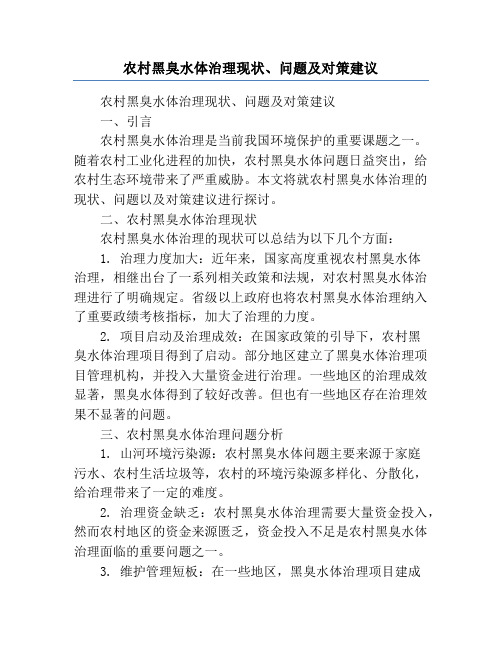 农村黑臭水体治理现状、问题及对策建议

农村黑臭水体治理现状、问题及对策建议

一、引言

农村黑臭水体治理是当前我国环境保护的重要课题之一。随着农村工业化进程的加快，农村黑臭水体问题日益突出，给农村生态环境带来了严重威胁。本文将就农村黑臭水体治理的现状、问题以及对策建议进行探讨。

二、农村黑臭水体治理现状

农村黑臭水体治理的现状可以总结为以下几个方面：

1. 治理力度加大：近年来，国家高度重视农村黑臭水体治理，相继出台了一系列相关政策和法规，对农村黑臭水体治理进行了明确规定。省级以上政府也将农村黑臭水体治理纳入了重要政绩考核指标，加大了治理的力度。

2. 项目启动及治理成效：在国家政策的引导下，农村黑臭水体治理项目得到了启动。部分地区建立了黑臭水体治理项目管理机构，并投入大量资金进行治理。一些地区的治理成效显著，黑臭水体得到了较好改善。但也有一些地区存在治理效果不显著的问题。

三、农村黑臭水体治理问题分析

1. 山河环境污染源：农村黑臭水体问题主要来源于家庭污水、农村生活垃圾等，农村的环境污染源多样化、分散化，给治理带来了一定的难度。

2. 治理资金缺乏：农村黑臭水体治理需要大量资金投入，然而农村地区的资金来源匮乏，资金投入不足是农村黑臭水体治理面临的重要问题之一。

3. 维护管理短板：在一些地区，黑臭水体治理项目建成